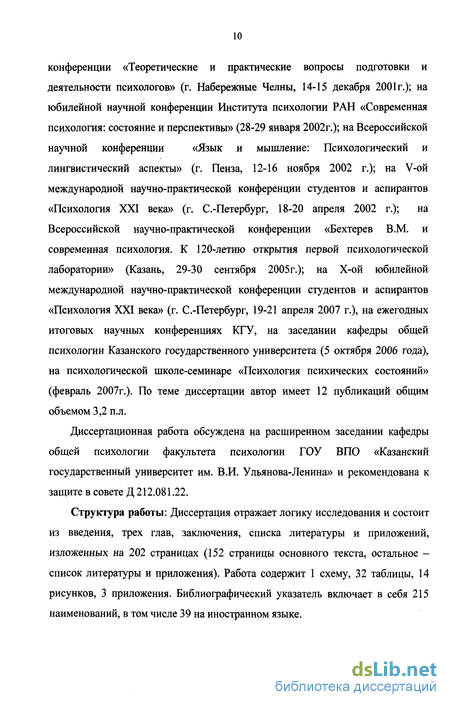 10

конференции «Теоретические и практические вопросы подготовки и деятельности психологов» (г. Набережные Челны, 14-15 декабря 2001г.); на юбилейной научной конференции Института психологии РАН «Современная психология: состояние и перспективы» (28-29 января 2002г.); на Всероссийской научной конференции «Язык и мышление: Психологический и лингвистический аспекты» (г. Пенза, 12-16 ноября 2002 г.); на V-ой международной научно-практической конференции студентов и аспирантов «Психология XXI века» (г. С.-Петербург, 18-20 апреля 2002 г.); на Всероссийской научно-практической конференции «Бехтерев В.М. и современная психология. К 120-летию открытия первой психологической лаборатории» (Казань, 29-30 сентября 2005г.); на X-ой юбилейной международной научно-практической конференции студентов и аспирантов «Психология XXI века» (г. С.-Петербург, 19-21 апреля 2007 г.), на ежегодных итоговых научных конференциях КГУ, на заседании кафедры общей психологии Казанского государственного университета (5 октября 2006 года), на психологической школе-семинаре «Психология психических состояний» (февраль 2007г.). По теме диссертации автор имеет 12 публикаций общим объемом 3,2 п.л.

Диссертационная работа обсуждена на расширенном заседании кафедры общей психологии факультета психологии ГОУ ВПО «Казанский государственный университет им. В.И. Ульянова-Ленина» и рекомендована к защите в совете Д 212.081.22.

Структура работы: Диссертация отражает логику исследования и состоит из введения, трех глав, заключения, списка литературы и приложений, изложенных на 202 страницах (152 страницы основного текста, остальное – список литературы и приложения). Работа содержит 1 схему, 32 таблицы, 14 рисунков, 3 приложения. Библиографический указатель включает в себя 215 наименований, в том числе 39 на иностранном языке.

dsLib.net
библиотека диссертаций